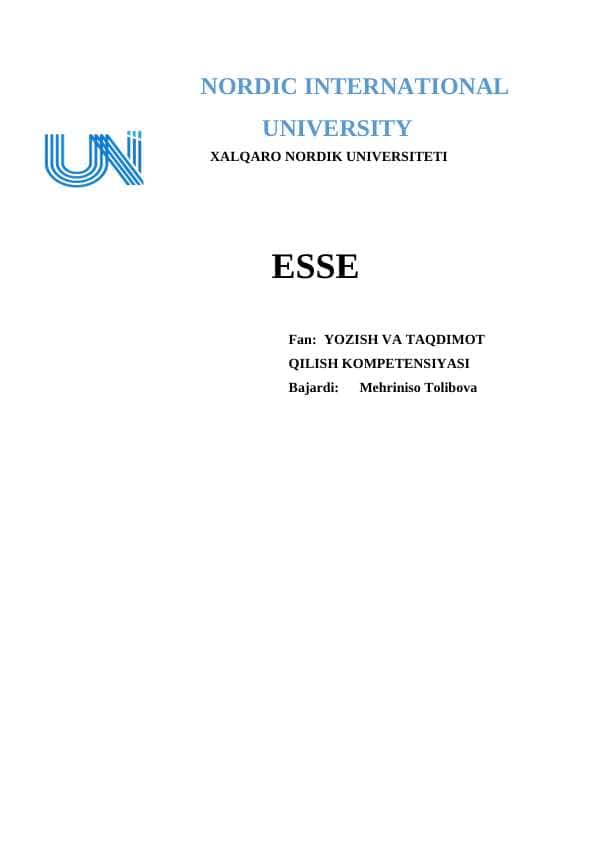 NORDIC INTERNATIONAL UNIVERSITY
XALQARO NORDIK UNIVERSITETI

ESSE

Fan: YOZISH VA TAQDIMOT QILISH KOMPETENSIYASI
Bajardi: Mehriniso Tolibova